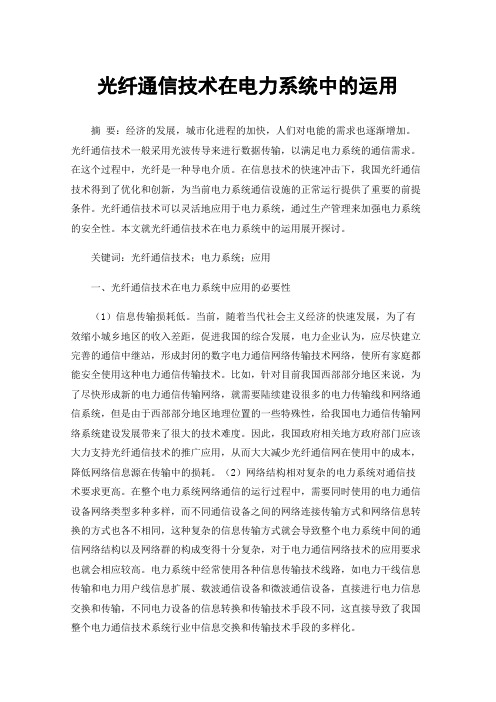 光纤通信技术在电力系统中的运用

摘 要：经济的发展，城市化进程的加快，人们对电能的需求也逐渐增加。光纤通信技术一般采用光波传导来进行数据传输，以满足电力系统的通信需求。在这个过程中，光纤是一种导电介质。在信息技术的快速冲击下，我国光纤通信技术得到了优化和创新，为当前电力系统通信设施的正常运行提供了重要的前提条件。光纤通信技术可以灵活地应用于电力系统，通过生产管理来加强电力系统的安全性。本文就光纤通信技术在电力系统中的运用展开探讨。

关键词：光纤通信技术；电力系统；应用

一、光纤通信技术在电力系统中应用的必要性

（1）信息传输损耗低。当前，随着当代社会主义经济的快速发展，为了有效缩小城乡地区的收入差距，促进我国的综合发展，电力企业认为，应尽快建立完善的通信中继站，形成封闭的数字电力通信网络传输技术网络，使所有家庭都能安全使用这种电力通信传输技术。比如，针对目前我国西部部分地区来说，为了尽快形成新的电力通信传输网络，就需要陆续建设很多的电力传输线和网络通信系统，但是由于西部部分地区地理位置的一些特殊性，给我国电力通信传输网络系统建设发展带来了很大的技术难度。因此，我国政府相关地方政府部门应该大力支持光纤通信技术的推广应用，从而大大减少光纤通信网在使用中的成本，降低网络信息源在传输中的损耗。（2）网络结构相对复杂的电力系统对通信技术要求更高。在整个电力系统网络通信的运行过程中，需要同时使用的电力通信设备网络类型多种多样，而不同通信设备之间的网络连接传输方式和网络信息转换的方式也各不相同，这种复杂的信息传输方式就会导致整个电力系统中间的通信网络结构以及网络群的构成变得十分复杂，对于电力通信网络技术的应用要求也就会相应较高。电力系统中经常使用各种信息传输技术线路，如电力干线信息传输和电力用户线信息扩展、载波通信设备和微波通信设备，直接进行电力信息交换和传输，不同电力设备的信息转换和传输技术手段不同，这直接导致了我国整个电力通信技术系统行业中信息交换和传输技术手段的多样化。